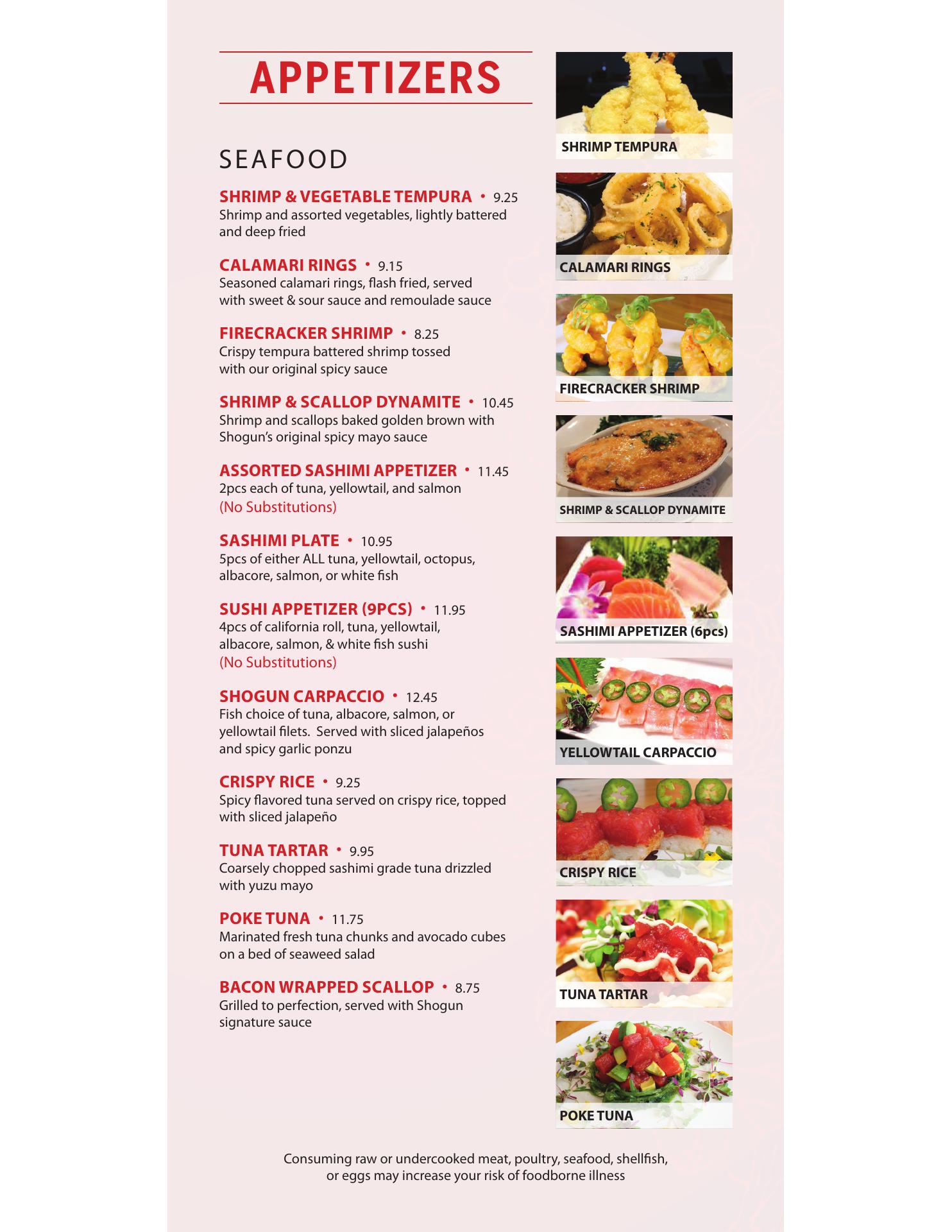 APPETIZERS

SEAFOOD

SHRIMP & VEGETABLE TEMPURA • 9.25
Shrimp and assorted vegetables, lightly battered and deep fried

CALAMARI RINGS • 9.15
Seasoned calamari rings, flash fried, served with sweet & sour sauce and remoulade sauce

FIRECRACKER SHRIMP • 8.25
Crispy tempura battered shrimp tossed with our original spicy sauce

SHRIMP & SCALLOP DYNAMITE • 10.45
Shrimp and scallops baked golden brown with Shogun's original spicy mayo sauce

ASSORTED SASHIMI APPETIZER • 11.45
2pcs each of tuna, yellowtail, and salmon
(No Substitutions)

SASHIMI PLATE • 10.95
5pcs of either ALL tuna, yellowtail, octopus, albacore, salmon, or white fish

SUSHI APPETIZER (9PCS) • 11.95
4pcs of california roll, tuna, yellowtail, albacore, salmon, & white fish sushi
(No Substitutions)

SHOGUN CARPACCIO • 12.45
Fish choice of tuna, albacore, salmon, or yellowtail filets. Served with sliced jalapeños and spicy garlic ponzu

CRISPY RICE • 9.25
Spicy flavored tuna served on crispy rice, topped with sliced jalapeño

TUNA TARTAR • 9.95
Coarsely chopped sashimi grade tuna drizzled with yuzu mayo

POKE TUNA • 11.75
Marinated fresh tuna chunks and avocado cubes on a bed of seaweed salad

BACON WRAPPED SCALLOP • 8.75
Grilled to perfection, served with Shogun signature sauce

SHRIMP TEMPURA

CALAMARI RINGS

FIRECRACKER SHRIMP

SHRIMP & SCALLOP DYNAMITE

SASHIMI APPETIZER (6pcs)

YELLOWTAIL CARPACCIO

CRISPY RICE

TUNA TARTAR

POKE TUNA

Consuming raw or undercooked meat, poultry, seafood, shellfish, or eggs may increase your risk of foodborne illness